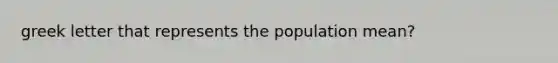 greek letter that represents the population mean?